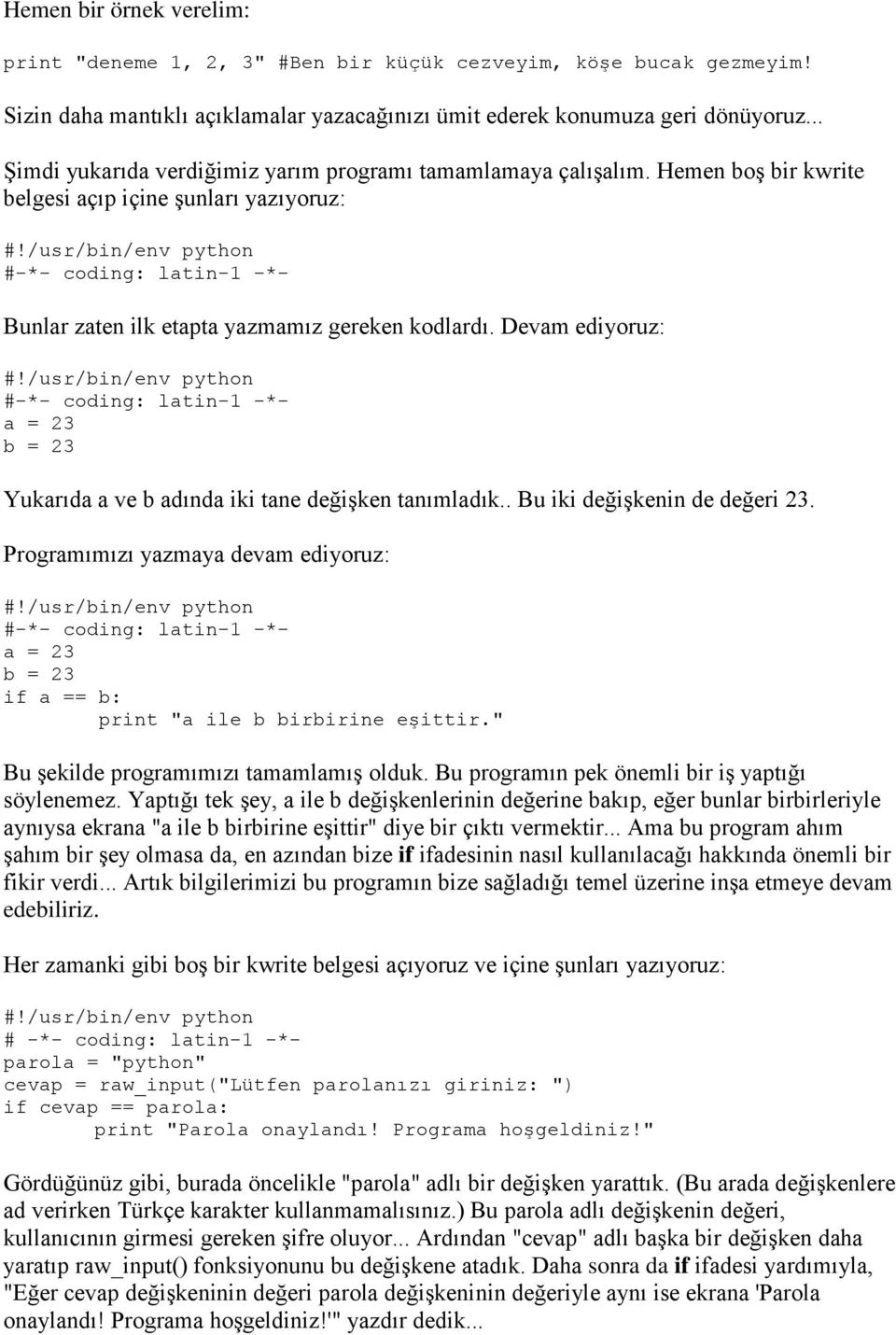 Hemen bir örnek verelim:

print "deneme 1, 2, 3" #Ben bir küçük cezveyim, köşe bucak gezmeyim!

Sizin daha mantıklı açıklamalar yazacağınızı ümit ederek konumuza geri dönüyoruz...

Şimdi yukarıda verdiğimiz yarım programı tamamlamaya çalışalım. Hemen boş bir kwrite belgesi açıp içine şunları yazıyoruz:

#!/usr/bin/env python
#-*- coding: latin-1 -*-

Bunlar zaten ilk etapta yazmamız gereken kodlardı. Devam ediyoruz:

#!/usr/bin/env python
#-*- coding: latin-1 -*-
a = 23
b = 23

Yukarıda a ve b adında iki tane değişken tanımladık.. Bu iki değişkenin de değeri 23.

Programımızı yazmaya devam ediyoruz:

#!/usr/bin/env python
#-*- coding: latin-1 -*-
a = 23
b = 23
if a == b:
        print "a ile b birbirine eşittir."

Bu şekilde programımızı tamamlamış olduk. Bu programın pek önemli bir iş yaptığı söylenemez. Yaptığı tek şey, a ile b değişkenlerinin değerine bakıp, eğer bunlar birbirleriyle aynıysa ekrana "a ile b birbirine eşittir" diye bir çıktı vermektir... Ama bu program ahım şahım bir şey olmasa da, en azından bize if ifadesinin nasıl kullanılacağı hakkında önemli bir fikir verdi... Artık bilgilerimizi bu programın bize sağladığı temel üzerine inşa etmeye devam edebiliriz.

Her zamanki gibi boş bir kwrite belgesi açıyoruz ve içine şunları yazıyoruz:

#!/usr/bin/env python
# -*- coding: latin-1 -*-
parola = "python"
cevap = raw_input("Lütfen parolanızı giriniz: ")
if cevap == parola:
        print "Parola onaylandı! Programa hoşgeldiniz!"

Gördüğünüz gibi, burada öncelikle "parola" adlı bir değişken yarattık. (Bu arada değişkenlere ad verirken Türkçe karakter kullanmamalısınız.) Bu parola adlı değişkenin değeri, kullanıcının girmesi gereken şifre oluyor... Ardından "cevap" adlı başka bir değişken daha yaratıp raw_input() fonksiyonunu bu değişkene atadık. Daha sonra da if ifadesi yardımıyla, "Eğer cevap değişkeninin değeri parola değişkeninin değeriyle aynı ise ekrana 'Parola onaylandı! Programa hoşgeldiniz!'" yazdır dedik...